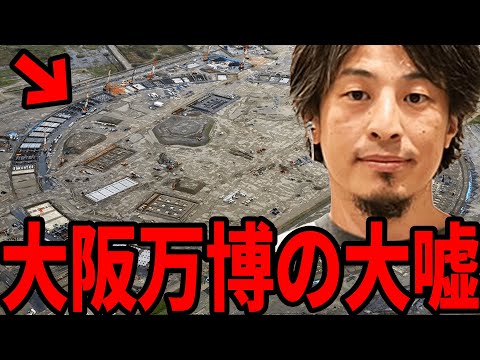 大阪万博の大嘘